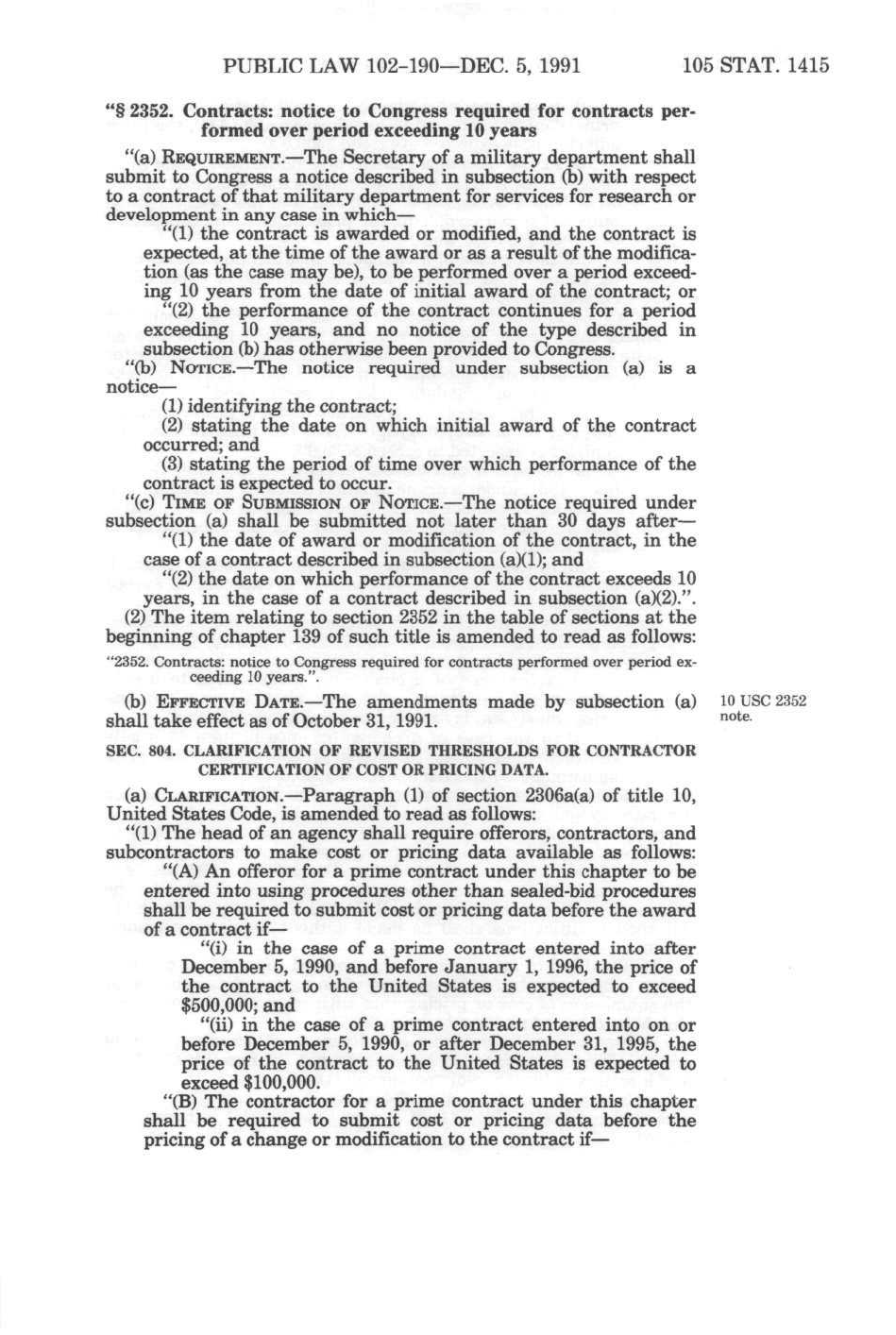 PUBLIC LAW 102-190—DEC. 5, 1991 105 STAT. 1415

"§ 2352. Contracts: notice to Congress required for contracts performed over period exceeding 10 years

"(a) REQUIREMENT.—The Secretary of a military department shall submit to Congress a notice described in subsection (b) with respect to a contract of that military department for services for research or development in any case in which—

"(1) the contract is awarded or modified, and the contract is expected, at the time of the award or as a result of the modification (as the case may be), to be performed over a period exceeding 10 years from the date of initial award of the contract; or

"(2) the performance of the contract continues for a period exceeding 10 years, and no notice of the type described in subsection (b) has otherwise been provided to Congress.

"(b) NOTICE.—The notice required under subsection (a) is a notice—

(1) identifying the contract;

(2) stating the date on which initial award of the contract occurred; and

(3) stating the period of time over which performance of the contract is expected to occur.

"(c) TIME OF SUBMISSION OF NOTICE.—The notice required under subsection (a) shall be submitted not later than 30 days after—

"(1) the date of award or modification of the contract, in the case of a contract described in subsection (a)(1); and

"(2) the date on which performance of the contract exceeds 10 years, in the case of a contract described in subsection (a)(2).".

(2) The item relating to section 2352 in the table of sections at the beginning of chapter 139 of such title is amended to read as follows:

"2352. Contracts: notice to Congress required for contracts performed over period exceeding 10 years.".

(b) EFFECTIVE DATE.—The amendments made by subsection (a) shall take effect as of October 31, 1991.

10 USC 2352 note.

SEC. 804. CLARIFICATION OF REVISED THRESHOLDS FOR CONTRACTOR CERTIFICATION OF COST OR PRICING DATA.

(a) CLARIFICATION.—Paragraph (1) of section 2306a(a) of title 10, United States Code, is amended to read as follows:

"(1) The head of an agency shall require offerors, contractors, and subcontractors to make cost or pricing data available as follows:

"(A) An offeror for a prime contract under this chapter to be entered into using procedures other than sealed-bid procedures shall be required to submit cost or pricing data before the award of a contract if—

"(i) in the case of a prime contract entered into after December 5, 1990, and before January 1, 1996, the price of the contract to the United States is expected to exceed $500,000; and

"(ii) in the case of a prime contract entered into on or before December 5, 1990, or after December 31, 1995, the price of the contract to the United States is expected to exceed $100,000.

"(B) The contractor for a prime contract under this chapter shall be required to submit cost or pricing data before the pricing of a change or modification to the contract if—